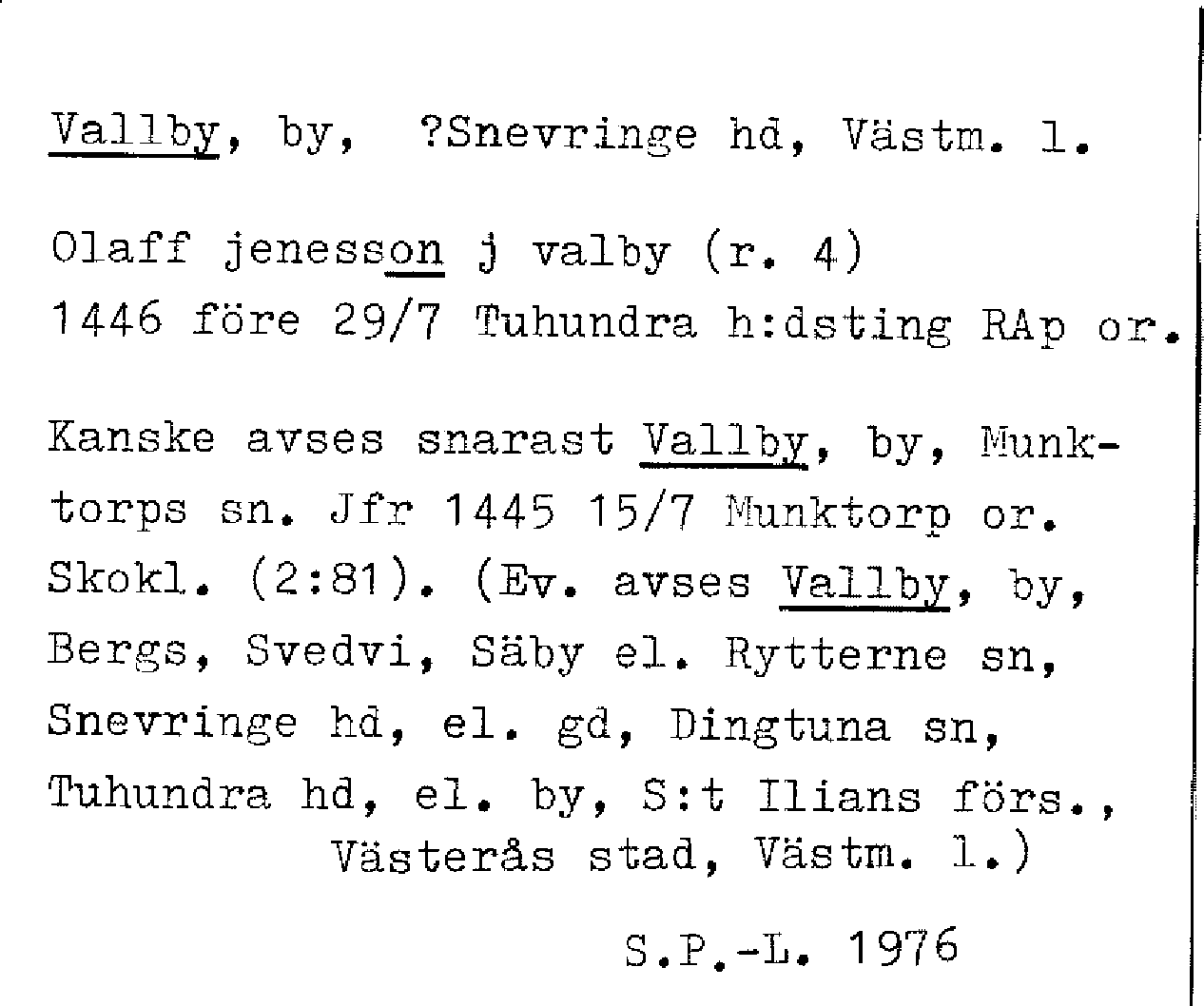 Vallby, by, ?Snevringe hd, Västm. l.

Olaff jenesson j valby (r. 4)
1446 före 29/7 Tuhundra h:dsting RAp or.

Kanske avses snarast Vallby, by, Munktorps sn. Jfr 1445 15/7 Munktorp or. Skokl. (2:81). (Ev. avses Vallby, by, Bergs, Svedvi, Säby el. Rytterne sn, Snevringe hd, el. gd, Dingtuna sn, Tuhundra hd, el. by, S:t Ilians förs., Västerås stad, Västm. l.)

S.P.-L. 1976